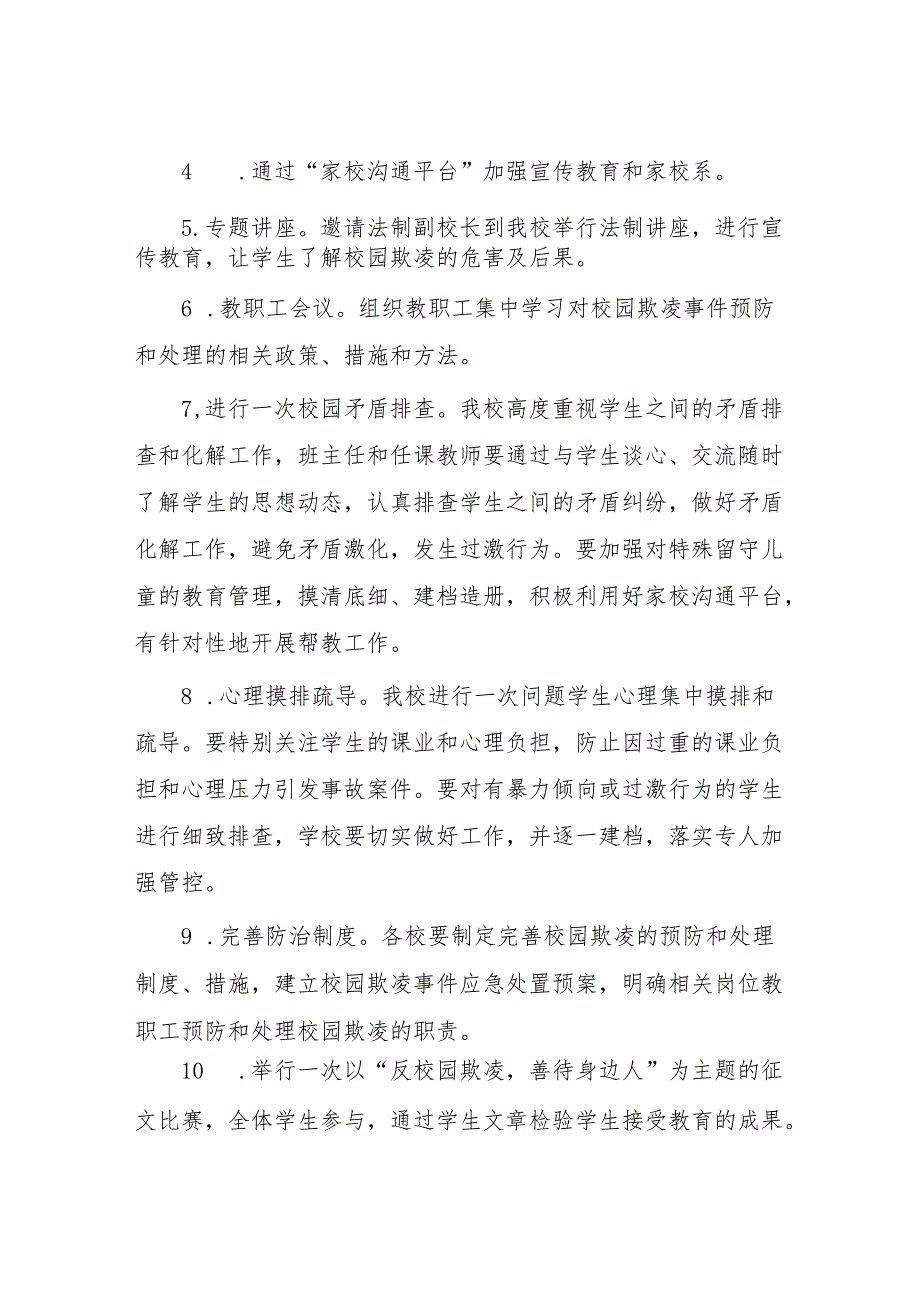 4　.通过“家校沟通平台”加强宣传教育和家校系。

5.专题讲座。邀请法制副校长到我校举行法制讲座，进行宣传教育，让学生了解校园欺凌的危害及后果。

6 .教职工会议。组织教职工集中学习对校园欺凌事件预防和处理的相关政策、措施和方法。

7,进行一次校园矛盾排查。我校高度重视学生之间的矛盾排查和化解工作，班主任和任课教师要通过与学生谈心、交流随时了解学生的思想动态，认真排查学生之间的矛盾纠纷，做好矛盾化解工作，避免矛盾激化，发生过激行为。要加强对特殊留守儿童的教育管理，摸清底细、建档造册，积极利用好家校沟通平台，有针对性地开展帮教工作。

8 .心理摸排疏导。我校进行一次问题学生心理集中摸排和疏导。要特别关注学生的课业和心理负担，防止因过重的课业负担和心理压力引发事故案件。要对有暴力倾向或过激行为的学生进行细致排查，学校要切实做好工作，并逐一建档，落实专人加强管控。

9 .完善防治制度。各校要制定完善校园欺凌的预防和处理制度、措施，建立校园欺凌事件应急处置预案，明确相关岗位教职工预防和处理校园欺凌的职责。

10　.举行一次以“反校园欺凌，善待身边人”为主题的征文比赛，全体学生参与，通过学生文章检验学生接受教育的成果。